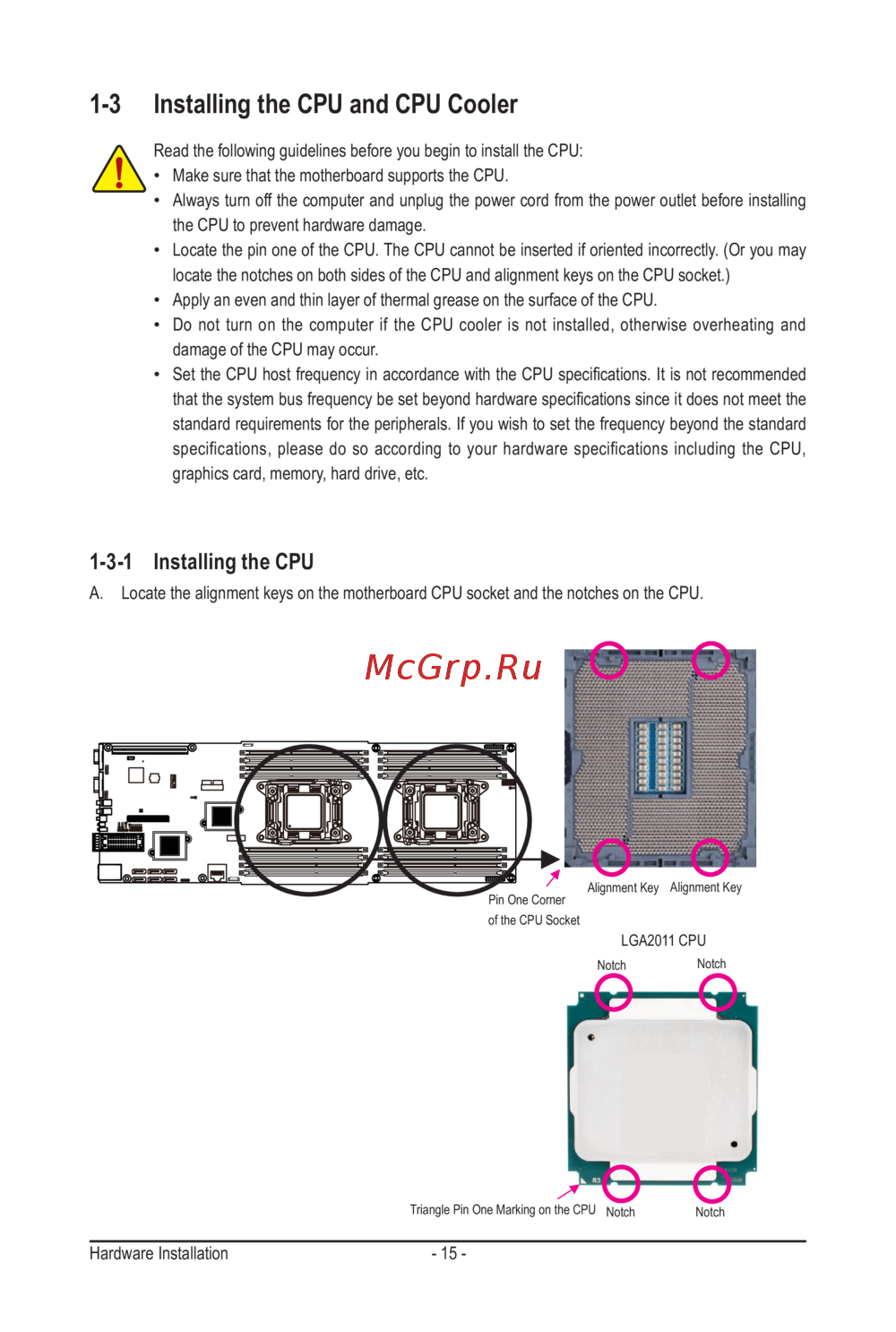 1-3 Installing the CPU and CPU Cooler

Read the following guidelines before you begin to install the CPU:
• Make sure that the motherboard supports the CPU.
• Always turn off the computer and unplug the power cord from the power outlet before installing the CPU to prevent hardware damage.
• Locate the pin one of the CPU. The CPU cannot be inserted if oriented incorrectly. (Or you may locate the notches on both sides of the CPU and alignment keys on the CPU socket.)
• Apply an even and thin layer of thermal grease on the surface of the CPU.
• Do not turn on the computer if the CPU cooler is not installed, otherwise overheating and damage of the CPU may occur.
• Set the CPU host frequency in accordance with the CPU specifications. It is not recommended that the system bus frequency be set beyond hardware specifications since it does not meet the standard requirements for the peripherals. If you wish to set the frequency beyond the standard specifications, please do so according to your hardware specifications including the CPU, graphics card, memory, hard drive, etc.

1-3-1 Installing the CPU
A. Locate the alignment keys on the motherboard CPU socket and the notches on the CPU.

McGrp.Ru

Pin One Corner of the CPU Socket

Alignment Key Alignment Key

LGA2011 CPU

Notch Notch

Triangle Pin One Marking on the CPU Notch Notch

Hardware Installation - 15 -